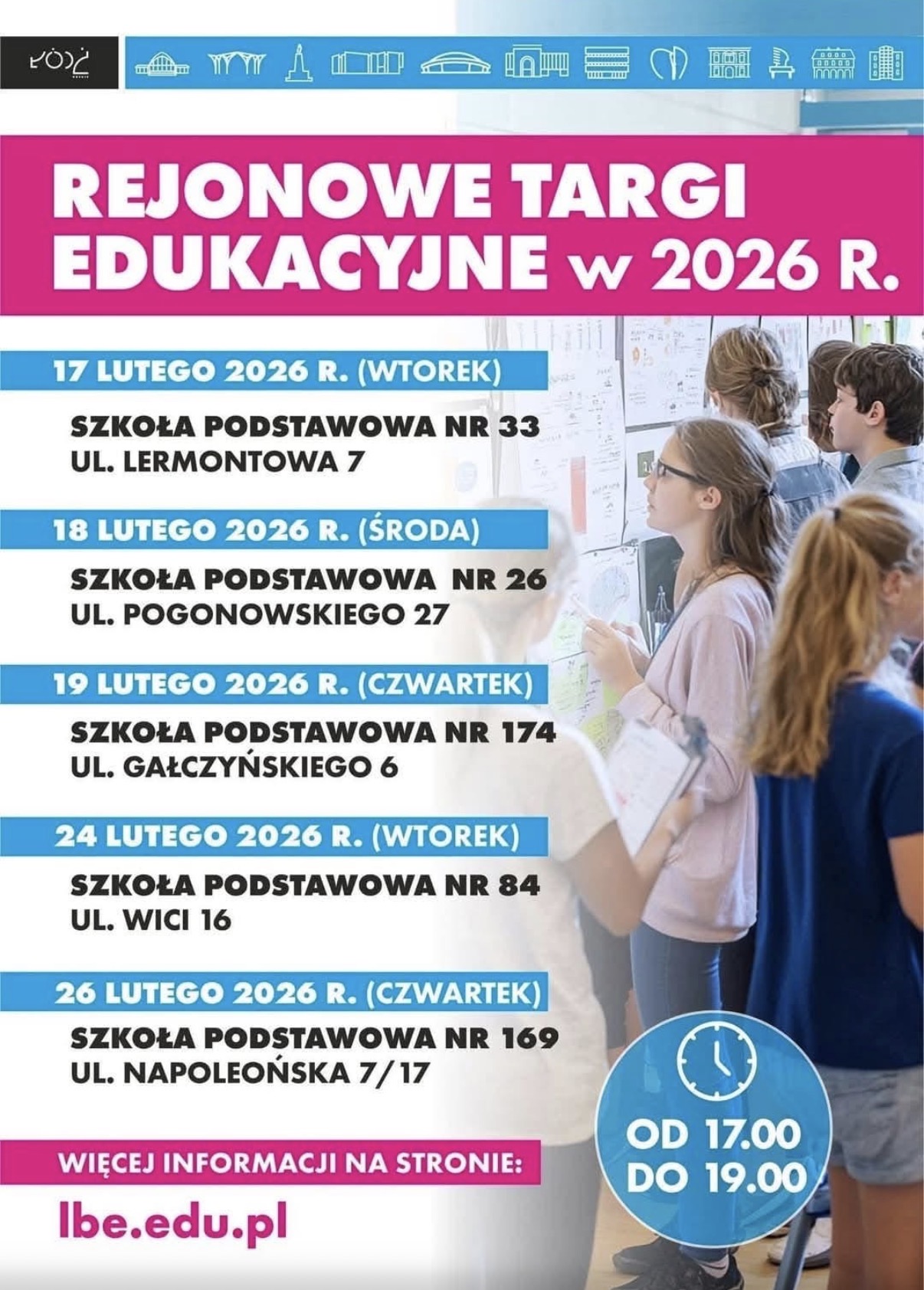 ŁÓDŹ

REJONOWE TARGI EDUKACYJNE w 2026 R.

17 LUTEGO 2026 R. (WTOREK)

SZKOŁA PODSTAWOWA NR 33
UL. LERMONTOWA 7

18 LUTEGO 2026 R. (ŚRODA)

SZKOŁA PODSTAWOWA NR 26
UL. POGONOWSKIEGO 27

19 LUTEGO 2026 R. (CZWARTEK)

SZKOŁA PODSTAWOWA NR 174
UL. GAŁCZYŃSKIEGO 6

24 LUTEGO 2026 R. (WTOREK)

SZKOŁA PODSTAWOWA NR 84
UL. WICI 16

26 LUTEGO 2026 R. (CZWARTEK)

SZKOŁA PODSTAWOWA NR 169
UL. NAPOLEOŃSKA 7/17

OD 17.00
DO 19.00

WIĘCEJ INFORMACJI NA STRONIE:

lbe.edu.pl